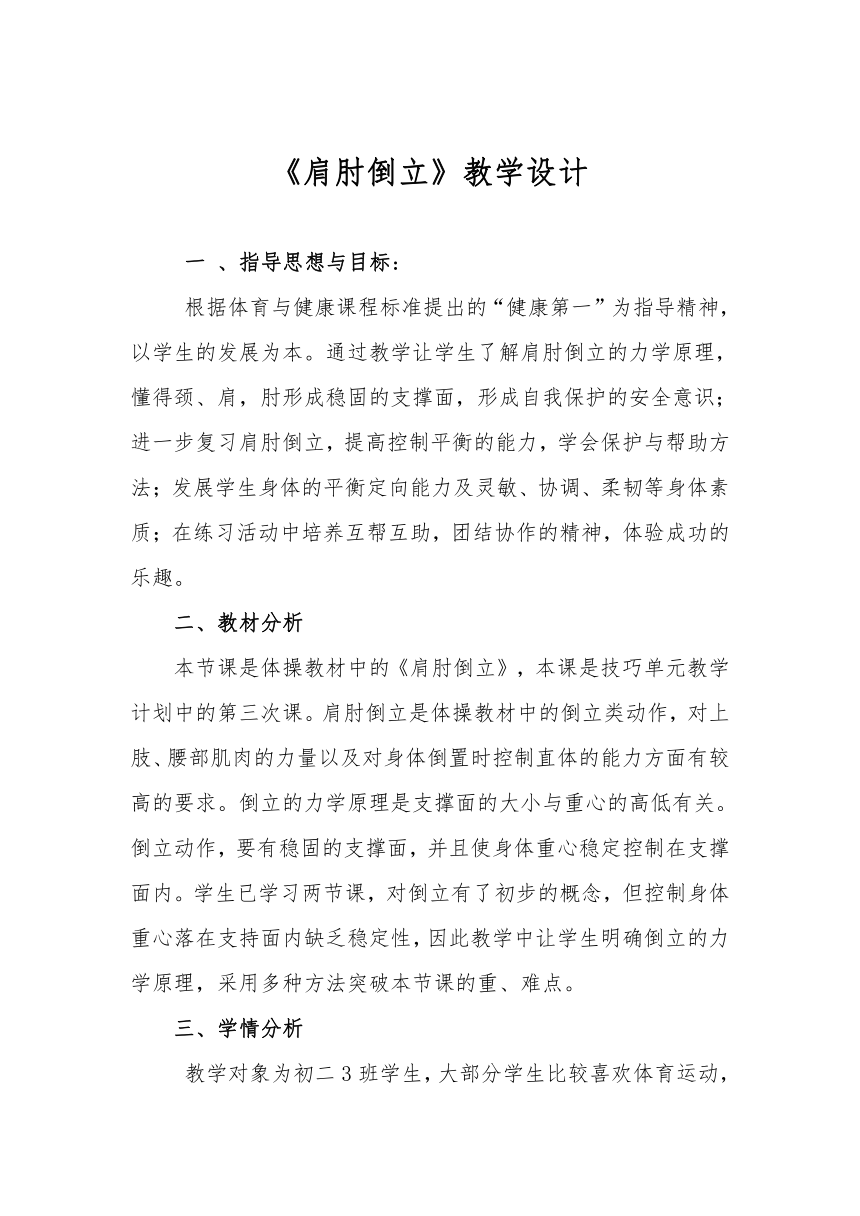 《肩肘倒立》教学设计

一 、指导思想与目标：

根据体育与健康课程标准提出的“健康第一”为指导精神，以学生的发展为本。通过教学让学生了解肩肘倒立的力学原理，懂得颈、肩，肘形成稳固的支撑面，形成自我保护的安全意识；进一步复习肩肘倒立，提高控制平衡的能力，学会保护与帮助方法；发展学生身体的平衡定向能力及灵敏、协调、柔韧等身体素质；在练习活动中培养互帮互助，团结协作的精神，体验成功的乐趣。

二、教材分析

本节课是体操教材中的《肩肘倒立》，本课是技巧单元教学计划中的第三次课。肩肘倒立是体操教材中的倒立类动作，对上肢、腰部肌肉的力量以及对身体倒置时控制直体的能力方面有较高的要求。倒立的力学原理是支撑面的大小与重心的高低有关。倒立动作，要有稳固的支撑面，并且使身体重心稳定控制在支撑面内。学生已学习两节课，对倒立有了初步的概念，但控制身体重心落在支持面内缺乏稳定性，因此教学中让学生明确倒立的力学原理，采用多种方法突破本节课的重、难点。

三、学情分析

教学对象为初二 3 班学生，大部分学生比较喜欢体育运动，